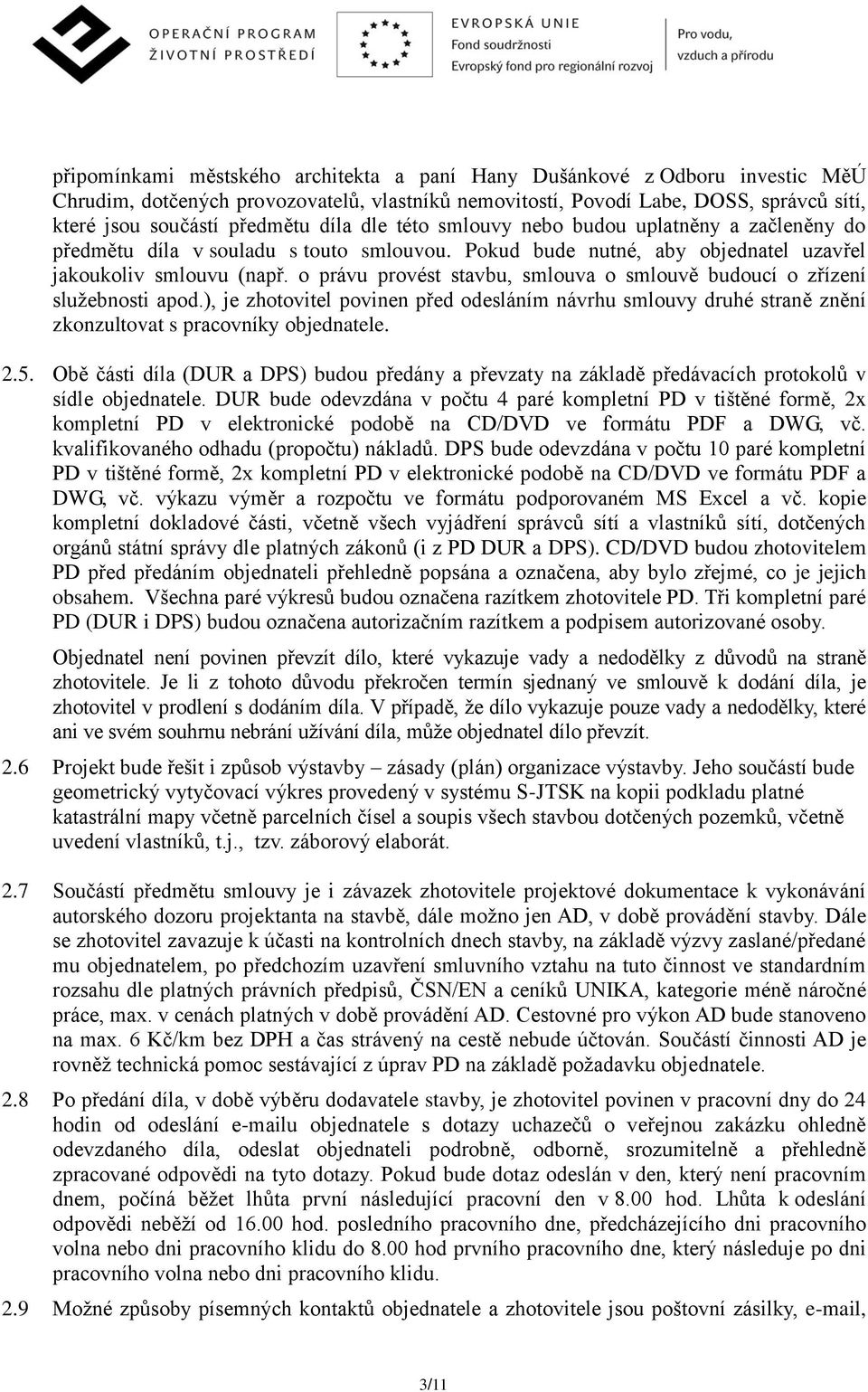 OPERAČNÍ PROGRAM
ŽIVOTNÍ PROSTŘEDÍ

EVROPSKÁ UNIE
Fond soudržnosti
Evropský fond pro regionální rozvoj

Pro vodu,
vzduch a přírodu

připomínkami městského architekta a paní Hany Dušánkové z Odboru investic MěÚ Chrudim, dotčených provozovatelů, vlastníků nemovitostí, Povodí Labe, DOSS, správců sítí, které jsou součástí předmětu díla dle této smlouvy nebo budou uplatněny a začleněny do předmětu díla v souladu s touto smlouvou. Pokud bude nutné, aby objednatel uzavřel jakoukoliv smlouvu (např. o právu provést stavbu, smlouva o smlouvě budoucí o zřízení služebnosti apod.), je zhotovitel povinen před odesláním návrhu smlouvy druhé straně znění zkonzultovat s pracovníky objednatele.

2.5. Obě části díla (DUR a DPS) budou předány a převzaty na základě předávacích protokolů v sídle objednatele. DUR bude odevzdána v počtu 4 paré kompletní PD v tištěné formě, 2x kompletní PD v elektronické podobě na CD/DVD ve formátu PDF a DWG, vč. kvalifikovaného odhadu (propočtu) nákladů. DPS bude odevzdána v počtu 10 paré kompletní PD v tištěné formě, 2x kompletní PD v elektronické podobě na CD/DVD ve formátu PDF a DWG, vč. výkazu výměr a rozpočtu ve formátu podporovaném MS Excel a vč. kopie kompletní dokladové části, včetně všech vyjádření správců sítí a vlastníků sítí, dotčených orgánů státní správy dle platných zákonů (i z PD DUR a DPS). CD/DVD budou zhotovitelem PD před předáním objednateli přehledně popsána a označena, aby bylo zřejmé, co je jejich obsahem. Všechna paré výkresů budou označena razítkem zhotovitele PD. Tři kompletní paré PD (DUR i DPS) budou označena autorizačním razítkem a podpisem autorizované osoby.

Objednatel není povinen převzít dílo, které vykazuje vady a nedodělky z důvodů na straně zhotovitele. Je li z tohoto důvodu překročen termín sjednaný ve smlouvě k dodání díla, je zhotovitel v prodlení s dodáním díla. V případě, že dílo vykazuje pouze vady a nedodělky, které ani ve svém souhrnu nebrání užívání díla, může objednatel dílo převzít.

2.6 Projekt bude řešit i způsob výstavby – zásady (plán) organizace výstavby. Jeho součástí bude geometrický vytyčovací výkres provedený v systému S-JTSK na kopii podkladu platné katastrální mapy včetně parcelních čísel a soupis všech stavbou dotčených pozemků, včetně uvedení vlastníků, t.j., tzv. záborový elaborát.

2.7 Součástí předmětu smlouvy je i závazek zhotovitele projektové dokumentace k vykonávání autorského dozoru projektanta na stavbě, dále možno jen AD, v době provádění stavby. Dále se zhotovitel zavazuje k účasti na kontrolních dnech stavby, na základě výzvy zaslané/předané mu objednatelem, po předchozím uzavření smluvního vztahu na tuto činnost ve standardním rozsahu dle platných právních předpisů, ČSN/EN a ceníků UNIKA, kategorie méně náročné práce, max. v cenách platných v době provádění AD. Cestovné pro výkon AD bude stanoveno na max. 6 Kč/km bez DPH a čas strávený na cestě nebude účtován. Součástí činnosti AD je rovněž technická pomoc sestávající z úprav PD na základě požadavku objednatele.

2.8 Po předání díla, v době výběru dodavatele stavby, je zhotovitel povinen v pracovní dny do 24 hodin od odeslání e-mailu objednatele s dotazy uchazečů o veřejnou zakázku ohledně odevzdaného díla, odeslat objednateli podrobně, odborně, srozumitelně a přehledně zpracované odpovědi na tyto dotazy. Pokud bude dotaz odeslán v den, který není pracovním dnem, počíná běžet lhůta první následující pracovní den v 8.00 hod. Lhůta k odeslání odpovědi neběží od 16.00 hod. posledního pracovního dne, předcházejícího dni pracovního volna nebo dni pracovního klidu do 8.00 hod prvního pracovního dne, který následuje po dni pracovního volna nebo dni pracovního klidu.

2.9 Možné způsoby písemných kontaktů objednatele a zhotovitele jsou poštovní zásilky, e-mail,

3/11